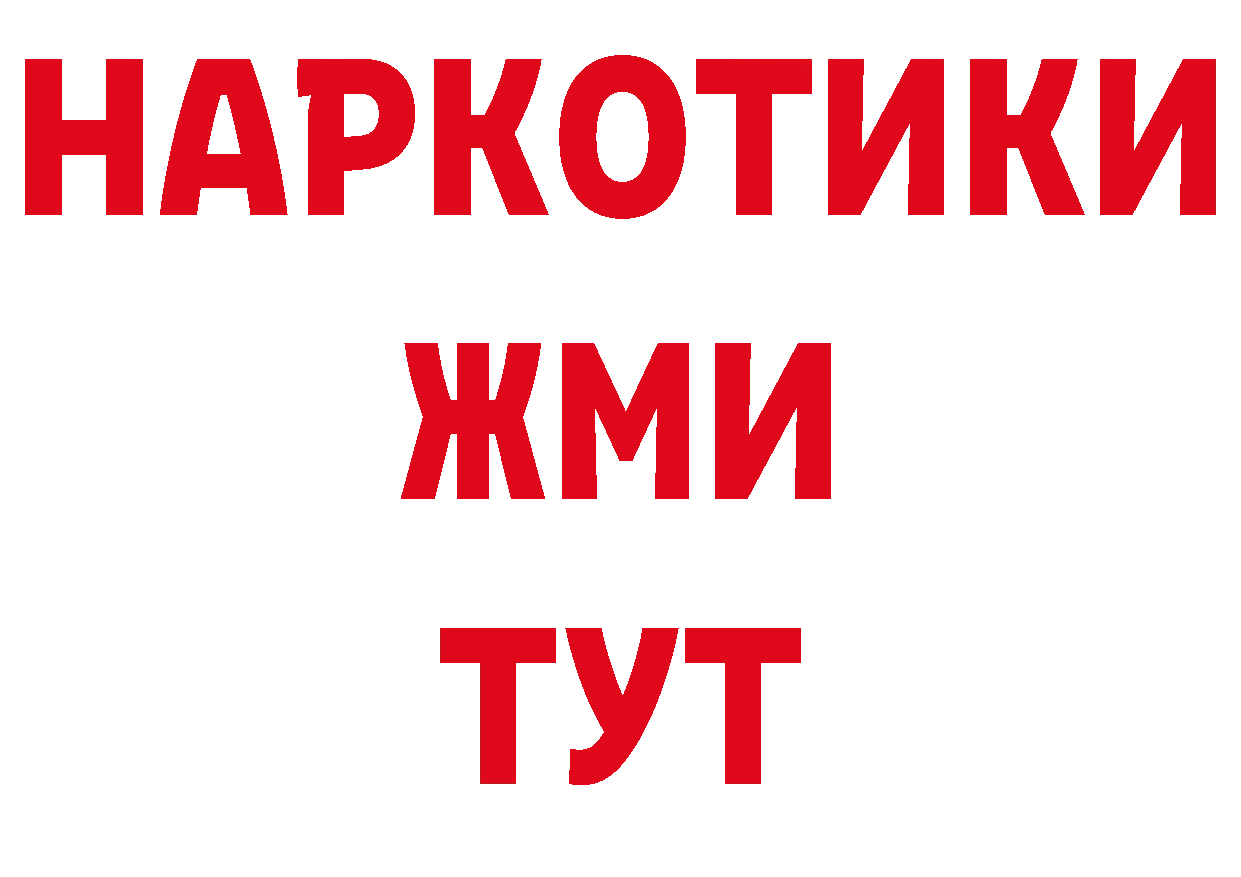 НАРКОТИКИ
ЖМИ
ТУТ